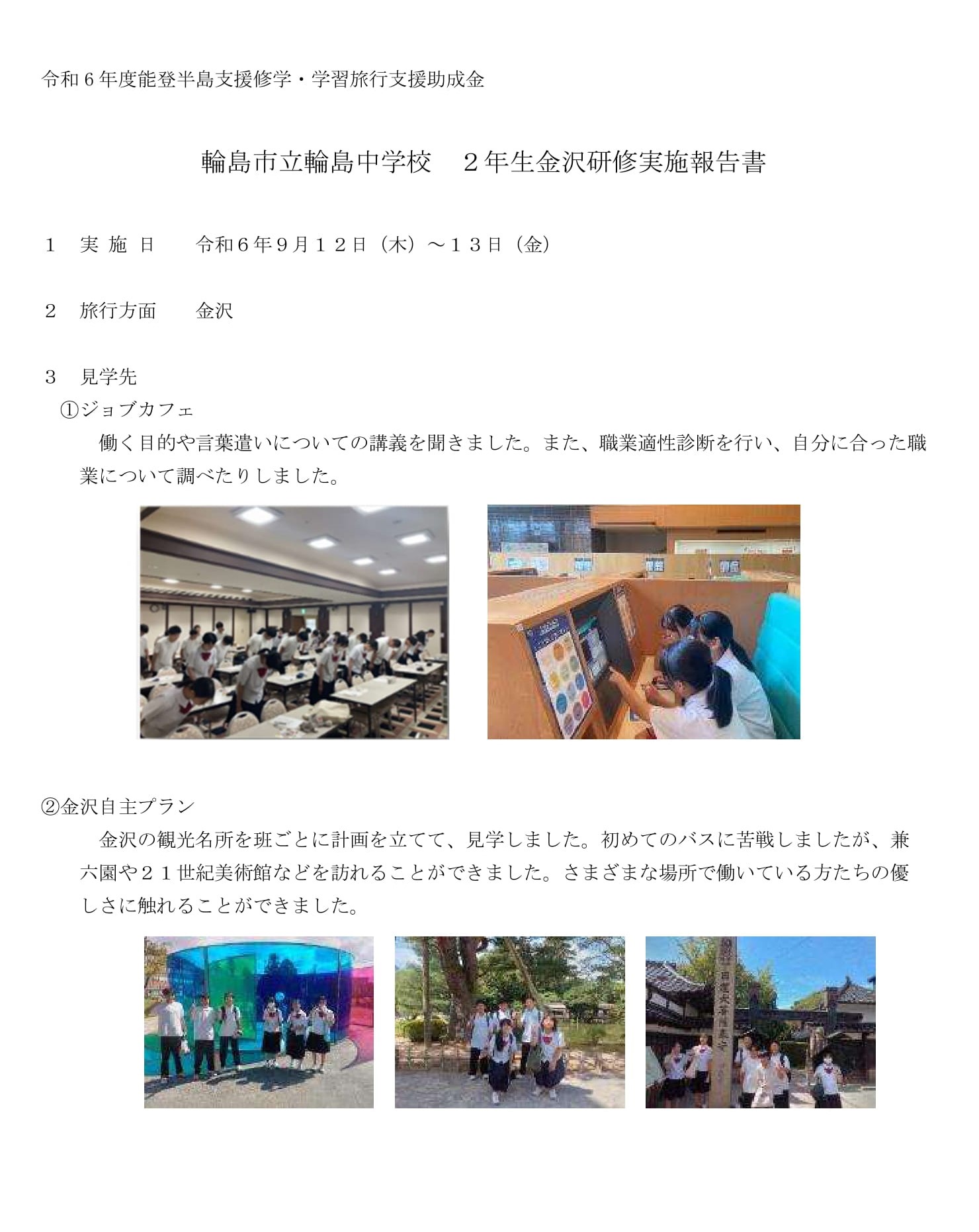 令和6年度能登半島支援修学・学習旅行支援助成金

輪島市立輪島中学校 2年生金沢研修実施報告書

1 実施日 令和6年9月12日（木）～13日（金）

2 旅行方面 金沢

3 見学先

①ジョブカフェ

働く目的や言葉遣いについての講義を聞きました。また、職業適性診断を行い、自分に合った職業について調べたりしました。

②金沢自主プラン

金沢の観光名所を班ごとに計画を立てて、見学しました。初めてのバスに苦戦しましたが、兼六園や21世紀美術館などを訪れることができました。さまざまな場所で働いている方たちの優しさに触れることができました。